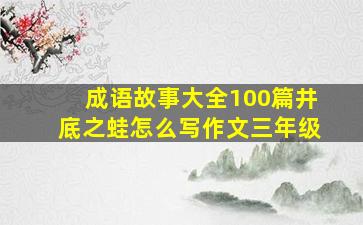 成语故事大全100篇井底之蛙怎么写作文三年级